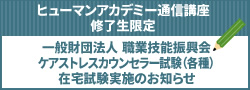 ヒューマンアカデミー通信講座
修了生限定

一般財団法人 職業技能振興会
ケアストレスカウンセラー試験（各種）
在宅試験実施のお知らせ